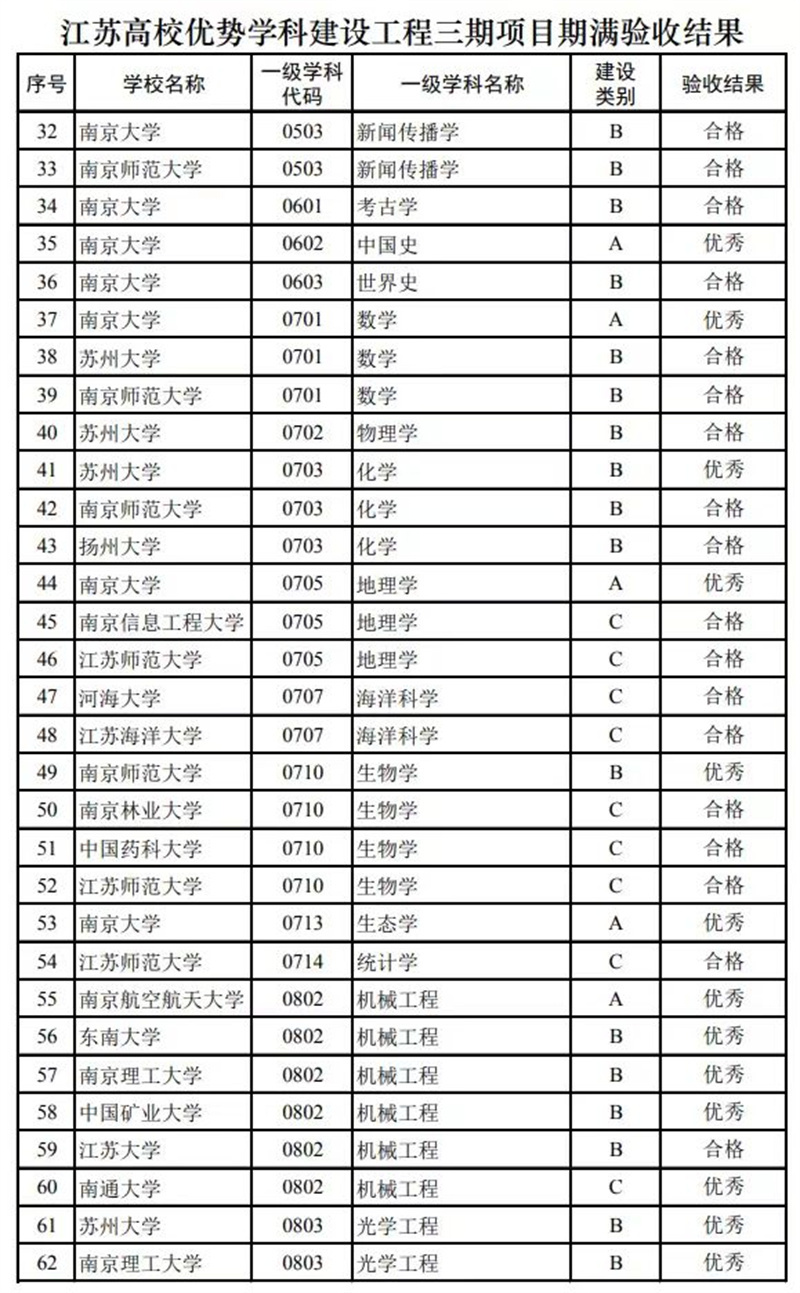 江苏高校优势学科建设工程三期项目期满验收结果

| 序号 | 学校名称 | 一级学科代码 | 一级学科名称 | 建设类别 | 验收结果 |
|---|---|---|---|---|---|
| 32 | 南京大学 | 0503 | 新闻传播学 | B | 合格 |
| 33 | 南京师范大学 | 0503 | 新闻传播学 | B | 合格 |
| 34 | 南京大学 | 0601 | 考古学 | B | 合格 |
| 35 | 南京大学 | 0602 | 中国史 | A | 优秀 |
| 36 | 南京大学 | 0603 | 世界史 | B | 合格 |
| 37 | 南京大学 | 0701 | 数学 | A | 优秀 |
| 38 | 苏州大学 | 0701 | 数学 | B | 合格 |
| 39 | 南京师范大学 | 0701 | 数学 | B | 合格 |
| 40 | 苏州大学 | 0702 | 物理学 | B | 合格 |
| 41 | 苏州大学 | 0703 | 化学 | B | 优秀 |
| 42 | 南京师范大学 | 0703 | 化学 | B | 合格 |
| 43 | 扬州大学 | 0703 | 化学 | B | 合格 |
| 44 | 南京大学 | 0705 | 地理学 | A | 优秀 |
| 45 | 南京信息工程大学 | 0705 | 地理学 | C | 合格 |
| 46 | 江苏师范大学 | 0705 | 地理学 | C | 合格 |
| 47 | 河海大学 | 0707 | 海洋科学 | C | 合格 |
| 48 | 江苏海洋大学 | 0707 | 海洋科学 | C | 合格 |
| 49 | 南京师范大学 | 0710 | 生物学 | B | 优秀 |
| 50 | 南京林业大学 | 0710 | 生物学 | C | 合格 |
| 51 | 中国药科大学 | 0710 | 生物学 | C | 合格 |
| 52 | 江苏师范大学 | 0710 | 生物学 | C | 合格 |
| 53 | 南京大学 | 0713 | 生态学 | A | 优秀 |
| 54 | 江苏师范大学 | 0714 | 统计学 | C | 合格 |
| 55 | 南京航空航天大学 | 0802 | 机械工程 | A | 优秀 |
| 56 | 东南大学 | 0802 | 机械工程 | B | 优秀 |
| 57 | 南京理工大学 | 0802 | 机械工程 | B | 优秀 |
| 58 | 中国矿业大学 | 0802 | 机械工程 | B | 优秀 |
| 59 | 江苏大学 | 0802 | 机械工程 | B | 合格 |
| 60 | 南通大学 | 0802 | 机械工程 | C | 优秀 |
| 61 | 苏州大学 | 0803 | 光学工程 | B | 优秀 |
| 62 | 南京理工大学 | 0803 | 光学工程 | B | 优秀 |